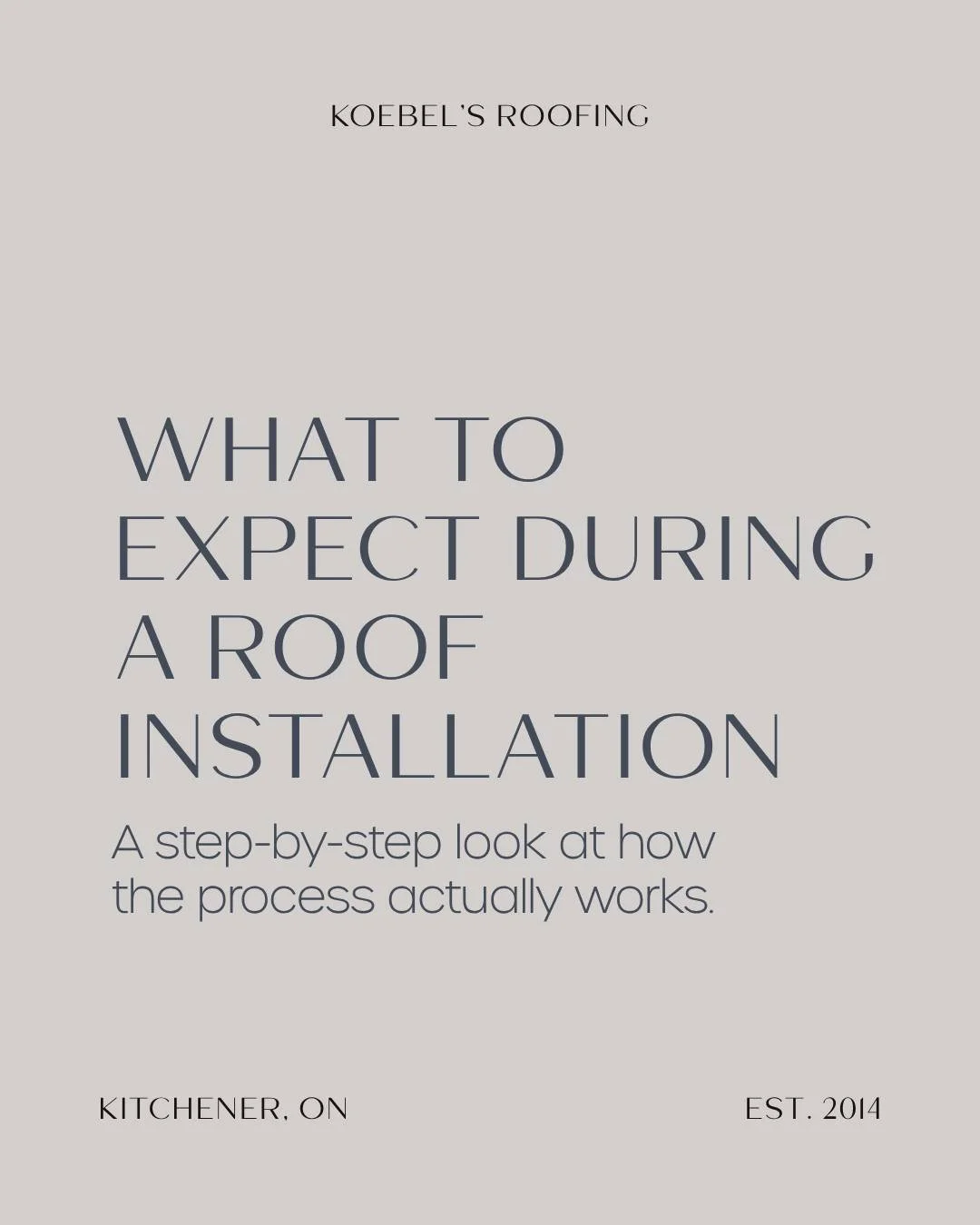 KOEBEL'S ROOFING

WHAT TO EXPECT DURING A ROOF INSTALLATION

A step-by-step look at how the process actually works.

KITCHENER, ON

EST. 2014